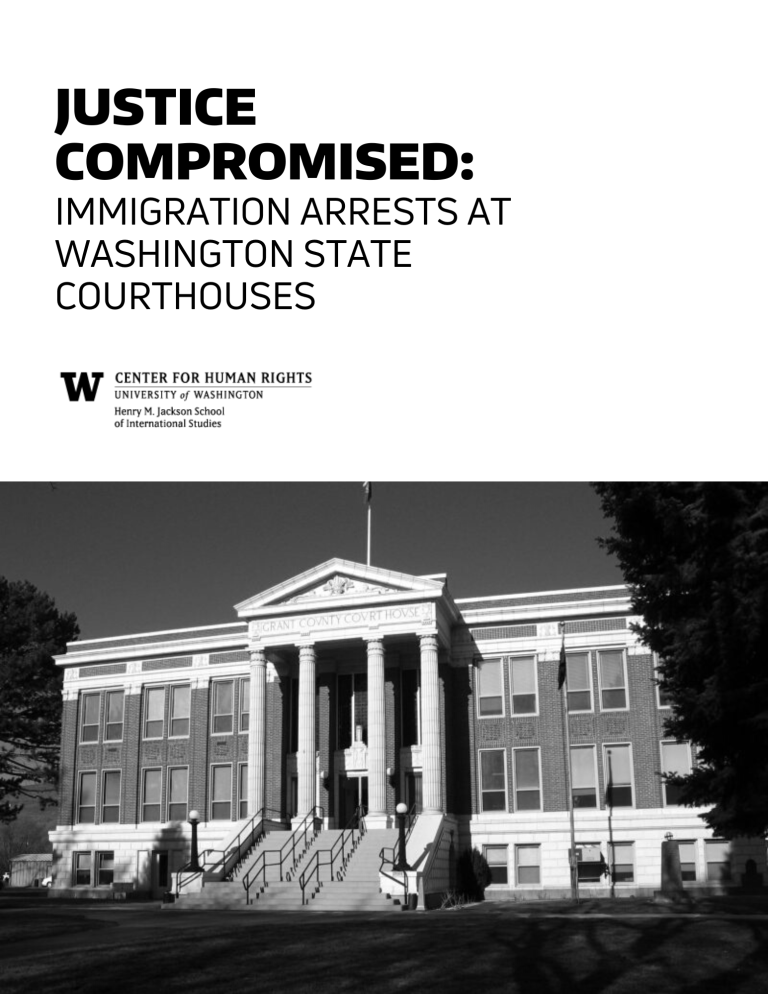 JUSTICE COMPROMISED:
IMMIGRATION ARRESTS AT WASHINGTON STATE COURTHOUSES

W CENTER FOR HUMAN RIGHTS
UNIVERSITY of WASHINGTON
Henry M. Jackson School
of International Studies

GRANT COVNTY COVRT HOVSE